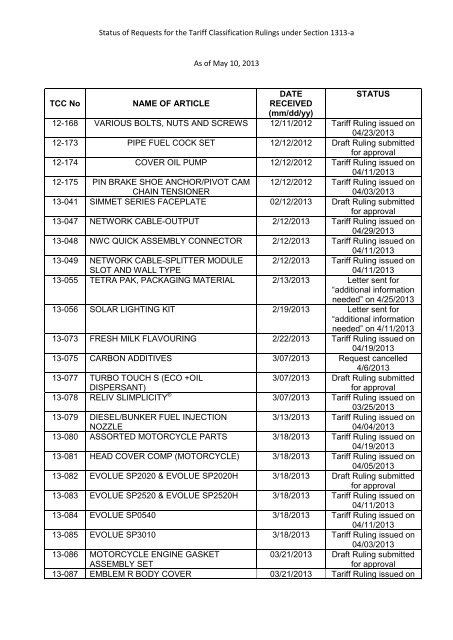 Status of Requests for the Tariff Classification Rulings under Section 1313-a

As of May 10, 2013

| TCC No | NAME OF ARTICLE | DATE RECEIVED (mm/dd/yy) | STATUS |
|---|---|---|---|
| 12-168 | VARIOUS BOLTS, NUTS AND SCREWS | 12/11/2012 | Tariff Ruling issued on 04/23/2013 |
| 12-173 | PIPE FUEL COCK SET | 12/12/2012 | Draft Ruling submitted for approval |
| 12-174 | COVER OIL PUMP | 12/12/2012 | Tariff Ruling issued on 04/11/2013 |
| 12-175 | PIN BRAKE SHOE ANCHOR/PIVOT CAM CHAIN TENSIONER | 12/12/2012 | Tariff Ruling issued on 04/03/2013 |
| 13-041 | SIMMET SERIES FACEPLATE | 02/12/2013 | Draft Ruling submitted for approval |
| 13-047 | NETWORK CABLE-OUTPUT | 2/12/2013 | Tariff Ruling issued on 04/29/2013 |
| 13-048 | NWC QUICK ASSEMBLY CONNECTOR | 2/12/2013 | Tariff Ruling issued on 04/11/2013 |
| 13-049 | NETWORK CABLE-SPLITTER MODULE SLOT AND WALL TYPE | 2/12/2013 | Tariff Ruling issued on 04/11/2013 |
| 13-055 | TETRA PAK, PACKAGING MATERIAL | 2/13/2013 | Letter sent for "additional information needed" on 4/25/2013 |
| 13-056 | SOLAR LIGHTING KIT | 2/19/2013 | Letter sent for "additional information needed" on 4/11/2013 |
| 13-073 | FRESH MILK FLAVOURING | 2/22/2013 | Tariff Ruling issued on 04/19/2013 |
| 13-075 | CARBON ADDITIVES | 3/07/2013 | Request cancelled 4/6/2013 |
| 13-077 | TURBO TOUCH S (ECO +OIL DISPERSANT) | 3/07/2013 | Draft Ruling submitted for approval |
| 13-078 | RELIV SLIMPLICITY® | 3/07/2013 | Tariff Ruling issued on 03/25/2013 |
| 13-079 | DIESEL/BUNKER FUEL INJECTION NOZZLE | 3/13/2013 | Tariff Ruling issued on 04/04/2013 |
| 13-080 | ASSORTED MOTORCYCLE PARTS | 3/18/2013 | Tariff Ruling issued on 04/19/2013 |
| 13-081 | HEAD COVER COMP (MOTORCYCLE) | 3/18/2013 | Tariff Ruling issued on 04/05/2013 |
| 13-082 | EVOLUE SP2020 & EVOLUE SP2020H | 3/18/2013 | Draft Ruling submitted for approval |
| 13-083 | EVOLUE SP2520 & EVOLUE SP2520H | 3/18/2013 | Tariff Ruling issued on 04/11/2013 |
| 13-084 | EVOLUE SP0540 | 3/18/2013 | Tariff Ruling issued on 04/11/2013 |
| 13-085 | EVOLUE SP3010 | 3/18/2013 | Tariff Ruling issued on 04/03/2013 |
| 13-086 | MOTORCYCLE ENGINE GASKET ASSEMBLY SET | 03/21/2013 | Draft Ruling submitted for approval |
| 13-087 | EMBLEM R BODY COVER | 03/21/2013 | Tariff Ruling issued on |